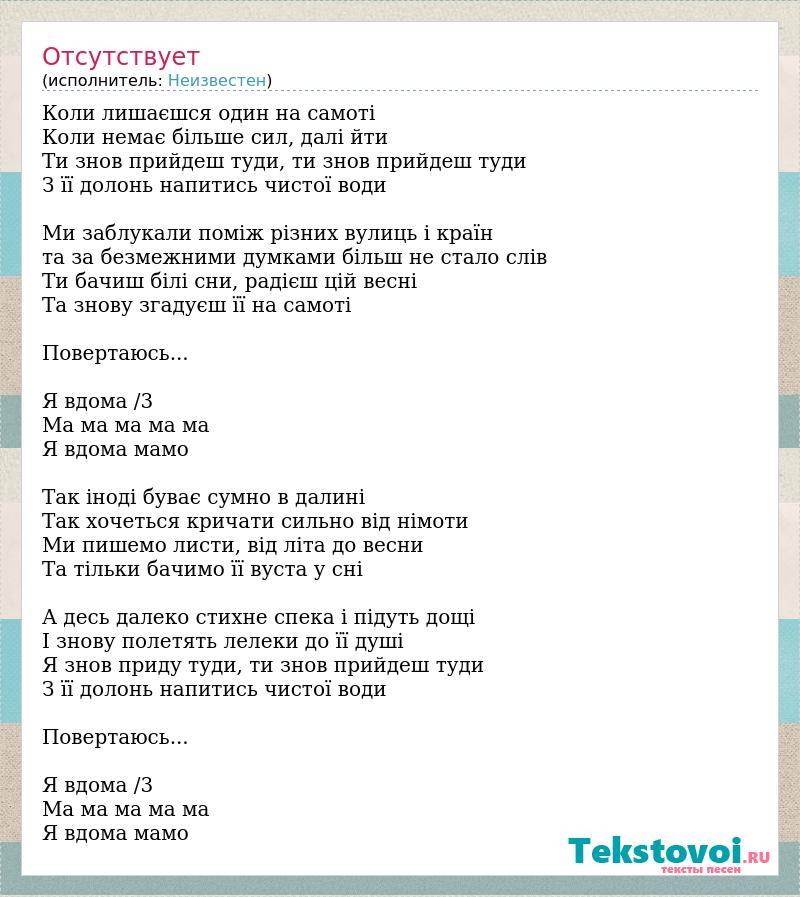 Отсутствует
(исполнитель: Неизвестен)

Коли лишаєшся один на самоті
Коли немає більше сил, далі йти
Ти знов прийдеш туди, ти знов прийдеш туди
З її долонь напитись чистої води

Ми заблукали поміж різних вулиць і країн
та за безмежними думками більш не стало слів
Ти бачиш білі сни, радієш цій весні
Та знову згадуєш її на самоті

Повертаюсь...

Я вдома /3
Ма ма ма ма ма
Я вдома мамо

Так іноді буває сумно в далині
Так хочеться кричати сильно від німоти
Ми пишемо листи, від літа до весни
Та тільки бачимо її вуста у сні

А десь далеко стихне спека і підуть дощі
І знову полетять лелеки до її душі
Я знов приду туди, ти знов прийдеш туди
З її долонь напитись чистої води

Повертаюсь...

Я вдома /3
Ма ма ма ма ма
Я вдома мамо

Tekstovoi.RU
тексты песен